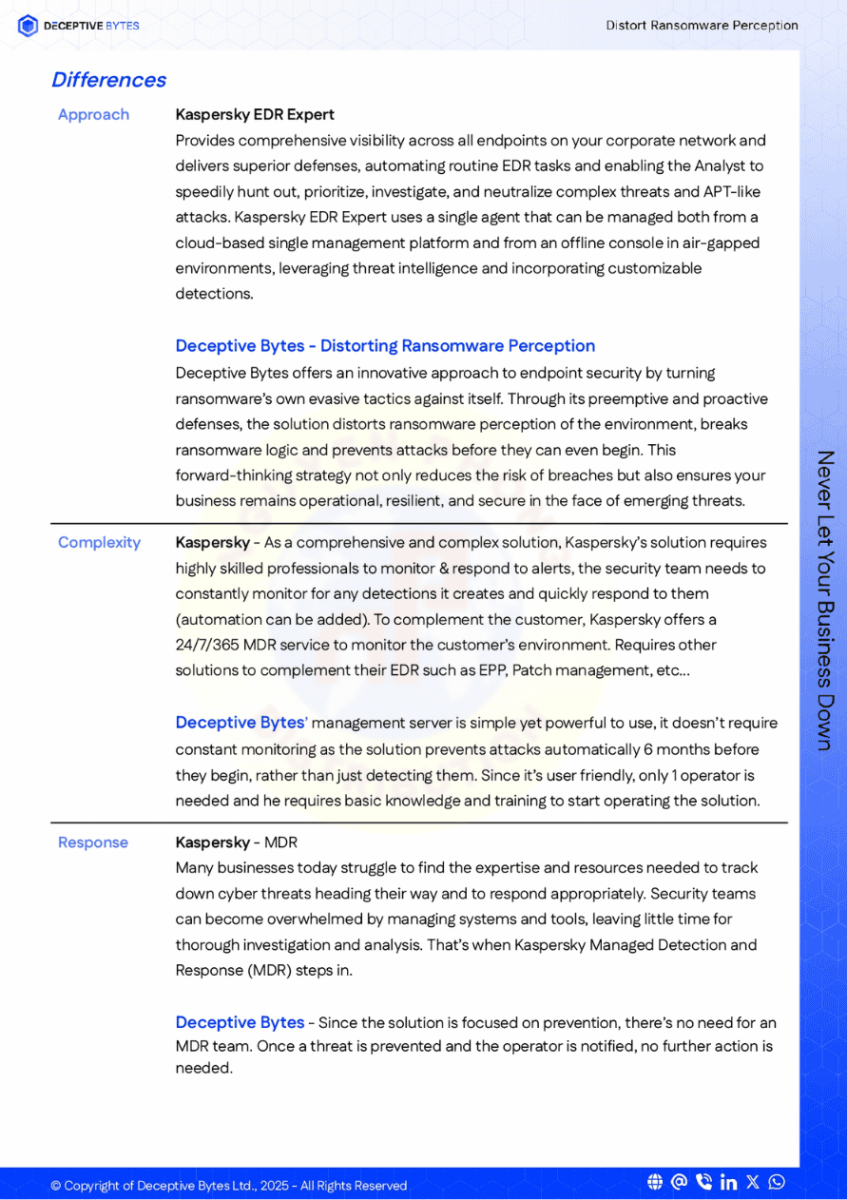 DECEPTIVE BYTES

Distort Ransomware Perception

Differences

Approach

Kaspersky EDR Expert
Provides comprehensive visibility across all endpoints on your corporate network and delivers superior defenses, automating routine EDR tasks and enabling the Analyst to speedily hunt out, prioritize, investigate, and neutralize complex threats and APT-like attacks. Kaspersky EDR Expert uses a single agent that can be managed both from a cloud-based single management platform and from an offline console in air-gapped environments, leveraging threat intelligence and incorporating customizable detections.

Deceptive Bytes - Distorting Ransomware Perception
Deceptive Bytes offers an innovative approach to endpoint security by turning ransomware's own evasive tactics against itself. Through its preemptive and proactive defenses, the solution distorts ransomware perception of the environment, breaks ransomware logic and prevents attacks before they can even begin. This forward-thinking strategy not only reduces the risk of breaches but also ensures your business remains operational, resilient, and secure in the face of emerging threats.

Complexity

Kaspersky - As a comprehensive and complex solution, Kaspersky's solution requires highly skilled professionals to monitor & respond to alerts, the security team needs to constantly monitor for any detections it creates and quickly respond to them (automation can be added). To complement the customer, Kaspersky offers a 24/7/365 MDR service to monitor the customer's environment. Requires other solutions to complement their EDR such as EPP, Patch management, etc...

Deceptive Bytes' management server is simple yet powerful to use, it doesn't require constant monitoring as the solution prevents attacks automatically 6 months before they begin, rather than just detecting them. Since it's user friendly, only 1 operator is needed and he requires basic knowledge and training to start operating the solution.

Response

Kaspersky - MDR
Many businesses today struggle to find the expertise and resources needed to track down cyber threats heading their way and to respond appropriately. Security teams can become overwhelmed by managing systems and tools, leaving little time for thorough investigation and analysis. That's when Kaspersky Managed Detection and Response (MDR) steps in.

Deceptive Bytes - Since the solution is focused on prevention, there's no need for an MDR team. Once a threat is prevented and the operator is notified, no further action is needed.

Never Let Your Business Down

© Copyright of Deceptive Bytes Ltd., 2025 - All Rights Reserved